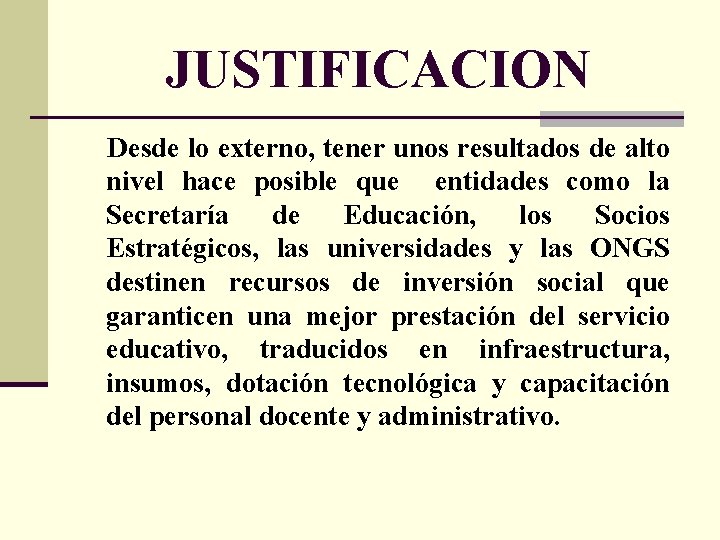 JUSTIFICACION

Desde lo externo, tener unos resultados de alto nivel hace posible que entidades como la Secretaría de Educación, los Socios Estratégicos, las universidades y las ONGS destinen recursos de inversión social que garanticen una mejor prestación del servicio educativo, traducidos en infraestructura, insumos, dotación tecnológica y capacitación del personal docente y administrativo.